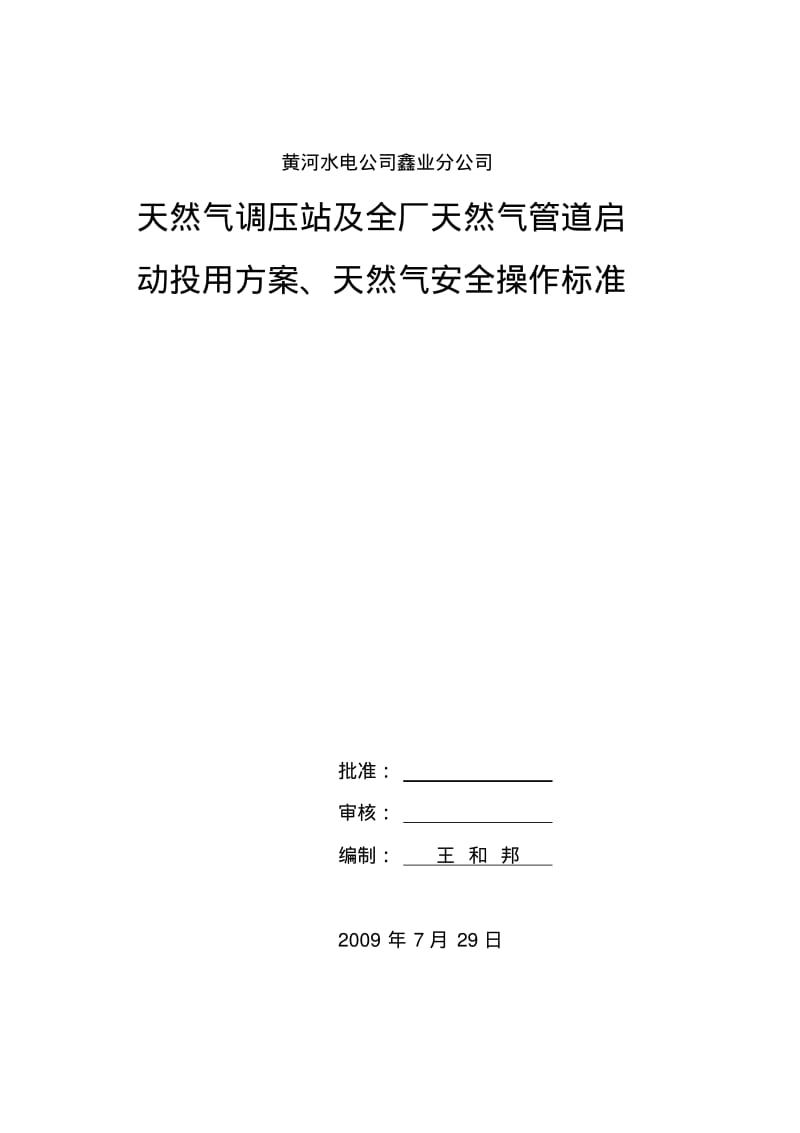 黄河水电公司鑫业分公司

天然气调压站及全厂天然气管道启动投用方案、天然气安全操作标准

批准：

审核：

编制： 王 和 邦

2009 年 7 月 29 日